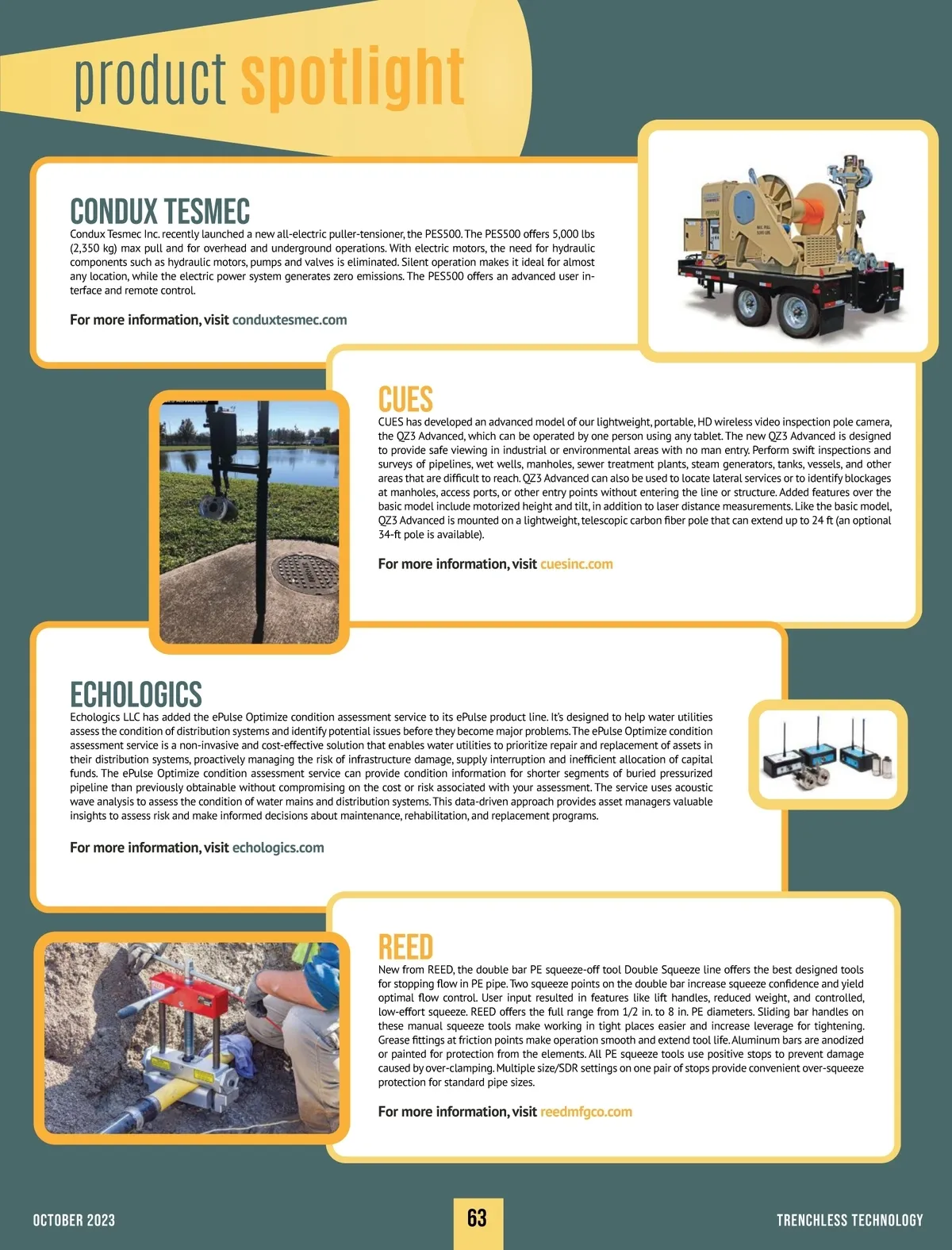 product spotlight

CONDUX TESMEC

Condux Tesmec Inc. recently launched a new all-electric puller-tensioner, the PES500. The PES500 offers 5,000 lbs (2,350 kg) max pull and for overhead and underground operations. With electric motors, the need for hydraulic components such as hydraulic motors, pumps and valves is eliminated. Silent operation makes it ideal for almost any location, while the electric power system generates zero emissions. The PES500 offers an advanced user interface and remote control.

For more information, visit conduxtesmec.com

CUES

CUES has developed an advanced model of our lightweight, portable, HD wireless video inspection pole camera, the QZ3 Advanced, which can be operated by one person using any tablet. The new QZ3 Advanced is designed to provide safe viewing in industrial or environmental areas with no man entry. Perform swift inspections and surveys of pipelines, wet wells, manholes, sewer treatment plants, steam generators, tanks, vessels, and other areas that are difficult to reach. QZ3 Advanced can also be used to locate lateral services or to identify blockages at manholes, access ports, or other entry points without entering the line or structure. Added features over the basic model include motorized height and tilt, in addition to laser distance measurements. Like the basic model, QZ3 Advanced is mounted on a lightweight, telescopic carbon fiber pole that can extend up to 24 ft (an optional 34-ft pole is available).

For more information, visit cuesinc.com

ECHOLOGICS

Echologics LLC has added the ePulse Optimize condition assessment service to its ePulse product line. It's designed to help water utilities assess the condition of distribution systems and identify potential issues before they become major problems. The ePulse Optimize condition assessment service is a non-invasive and cost-effective solution that enables water utilities to prioritize repair and replacement of assets in their distribution systems, proactively managing the risk of infrastructure damage, supply interruption and inefficient allocation of capital funds. The ePulse Optimize condition assessment service can provide condition information for shorter segments of buried pressurized pipeline than previously obtainable without compromising on the cost or risk associated with your assessment. The service uses acoustic wave analysis to assess the condition of water mains and distribution systems. This data-driven approach provides asset managers valuable insights to assess risk and make informed decisions about maintenance, rehabilitation, and replacement programs.

For more information, visit echologics.com

REED

New from REED, the double bar PE squeeze-off tool Double Squeeze line offers the best designed tools for stopping flow in PE pipe. Two squeeze points on the double bar increase squeeze confidence and yield optimal flow control. User input resulted in features like lift handles, reduced weight, and controlled, low-effort squeeze. REED offers the full range from 1/2 in. to 8 in. PE diameters. Sliding bar handles on these manual squeeze tools make working in tight places easier and increase leverage for tightening. Grease fittings at friction points make operation smooth and extend tool life. Aluminum bars are anodized or painted for protection from the elements. All PE squeeze tools use positive stops to prevent damage caused by over-clamping. Multiple size/SDR settings on one pair of stops provide convenient over-squeeze protection for standard pipe sizes.

For more information, visit reedmfgco.com

OCTOBER 2023 63 TRENCHLESS TECHNOLOGY